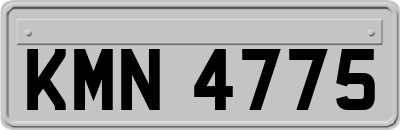 KMN 4775